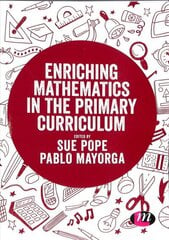 ENRICHING MATHEMATICS IN THE PRIMARY CURRICULUM

EDITED BY
SUE POPE
PABLO MAYORGA

lm